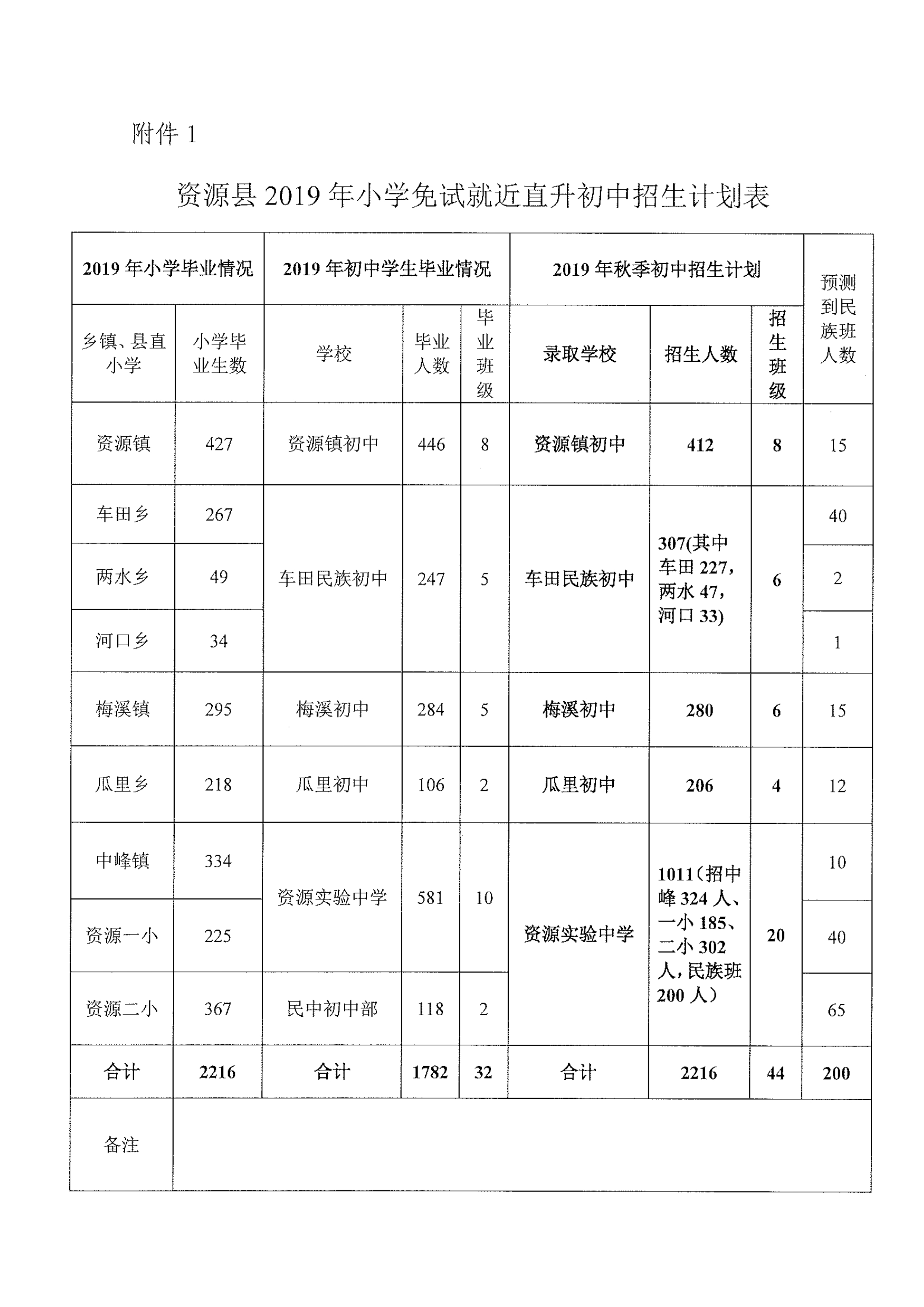 附件 1

资源县 2019 年小学免试就近直升初中招生计划表

| 2019 年小学毕业情况 | | 2019 年初中学生毕业情况 | | | 2019 年秋季初中招生计划 | | | 预测到民族班人数 |
|---|---|---|---|---|---|---|---|---|
| 乡镇、县直小学 | 小学毕业生数 | 学校 | 毕业人数 | 毕业班级 | 录取学校 | 招生人数 | 招生班级 | |
| 资源镇 | 427 | 资源镇初中 | 446 | 8 | 资源镇初中 | 412 | 8 | 15 |
| 车田乡 | 267 | 车田民族初中 | 247 | 5 | 车田民族初中 | 307(其中车田 227，两水 47，河口 33) | 6 | 40 |
| 两水乡 | 49 | | | | | | | 2 |
| 河口乡 | 34 | | | | | | | 1 |
| 梅溪镇 | 295 | 梅溪初中 | 284 | 5 | 梅溪初中 | 280 | 6 | 15 |
| 瓜里乡 | 218 | 瓜里初中 | 106 | 2 | 瓜里初中 | 206 | 4 | 12 |
| 中峰镇 | 334 | 资源实验中学 | 581 | 10 | 资源实验中学 | 1011（招中峰 324 人、一小 185、二小 302 人，民族班 200 人） | 20 | 10 |
| 资源一小 | 225 | | | | | | | 40 |
| 资源二小 | 367 | 民中初中部 | 118 | 2 | | | | 65 |
| 合计 | 2216 | 合计 | 1782 | 32 | 合计 | 2216 | 44 | 200 |
| 备注 | | | | | | | | |